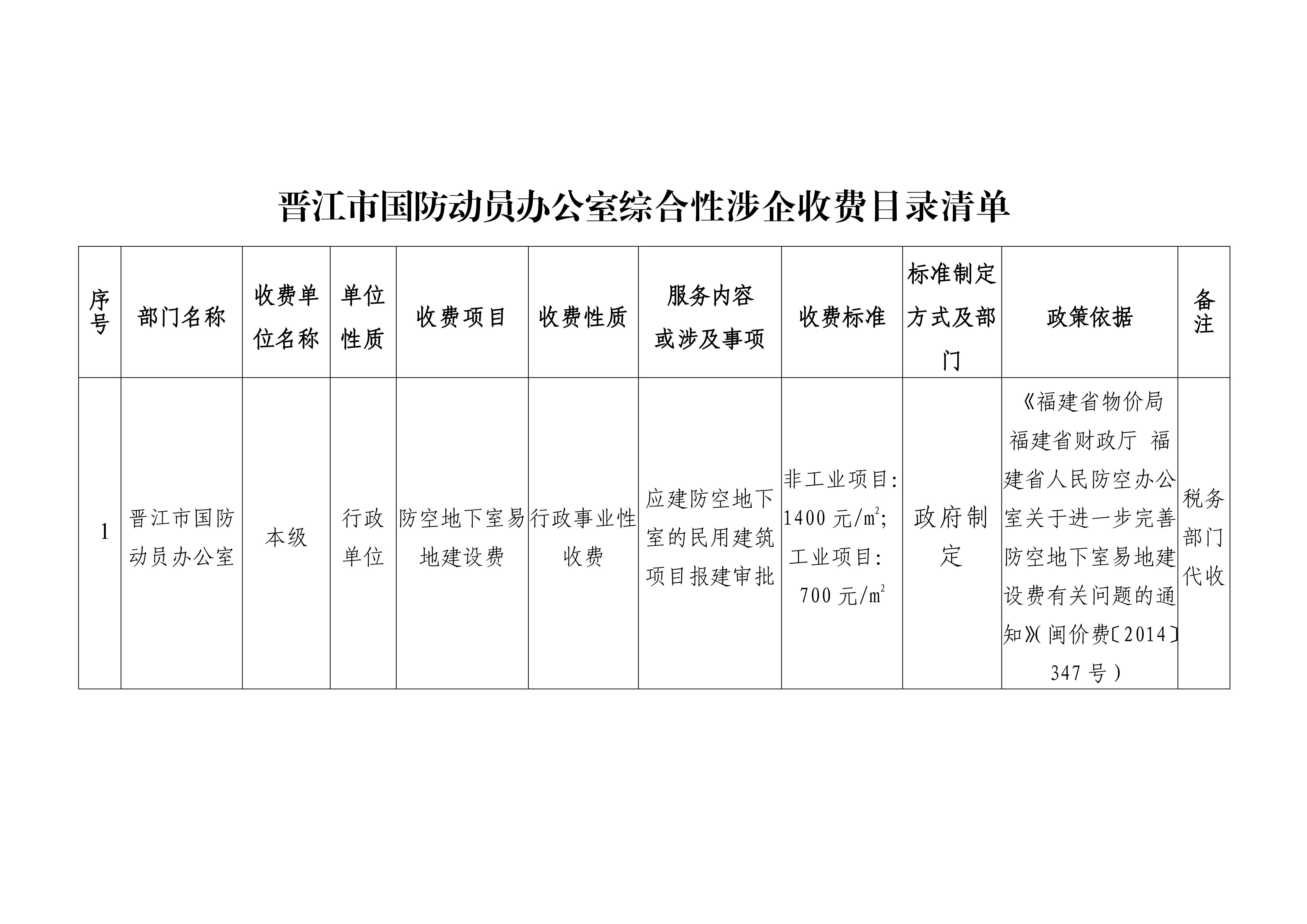 晋江市国防动员办公室综合性涉企收费目录清单

| 序号 | 部门名称 | 收费单位名称 | 单位性质 | 收费项目 | 收费性质 | 服务内容或涉及事项 | 收费标准 | 标准制定方式及部门 | 政策依据 | 备注 |
|---|---|---|---|---|---|---|---|---|---|---|
| 1 | 晋江市国防动员办公室 | 本级 | 行政单位 | 防空地下室易地建设费 | 行政事业性收费 | 应建防空地下室的民用建筑项目报建审批 | 非工业项目:1400元/$m^2$;工业项目:700元/$m^2$ | 政府制定 | 《福建省物价局 福建省财政厅 福建省人民防空办公室关于进一步完善防空地下室易地建设费有关问题的通知》(闽价费〔2014〕347号) | 税务部门代收 |